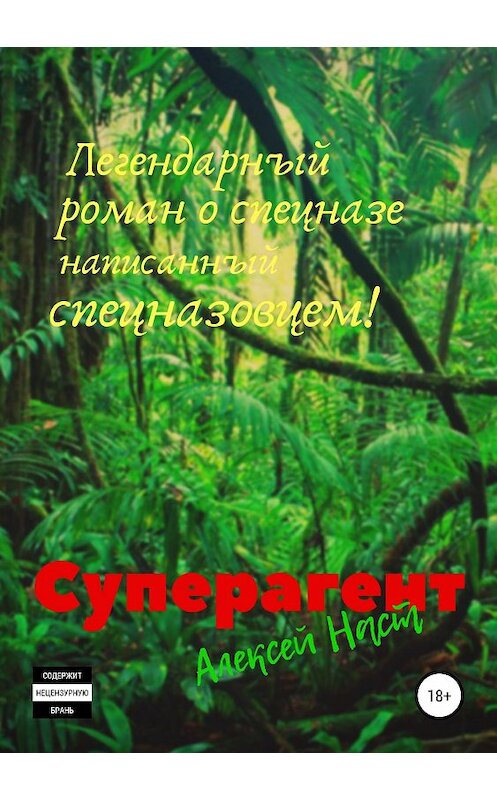 Легендарный роман о спецназе написанный спецназовцем!

Суперагент

Алексей Наст

СОДЕРЖИТ
НЕЦЕНЗУРНУЮ
БРАНЬ

18+